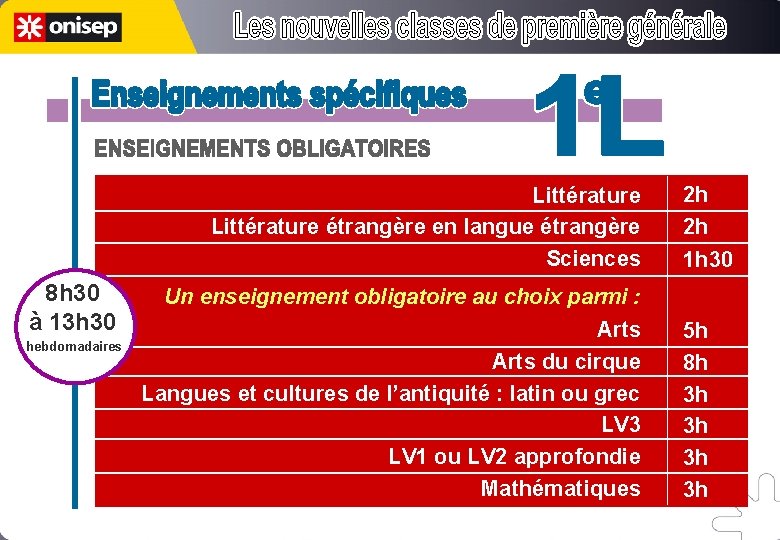 onisep

Les nouvelles classes de première générale

Enseignements spécifiques

1eL

ENSEIGNEMENTS OBLIGATOIRES

8h30 à 13h30 hebdomadaires

| | |
|---|---|
| Littérature | 2h |
| Littérature étrangère en langue étrangère | 2h |
| Sciences | 1h30 |
| Un enseignement obligatoire au choix parmi : | |
| Arts | 5h |
| Arts du cirque | 8h |
| Langues et cultures de l'antiquité : latin ou grec | 3h |
| LV3 | 3h |
| LV1 ou LV2 approfondie | 3h |
| Mathématiques | 3h |